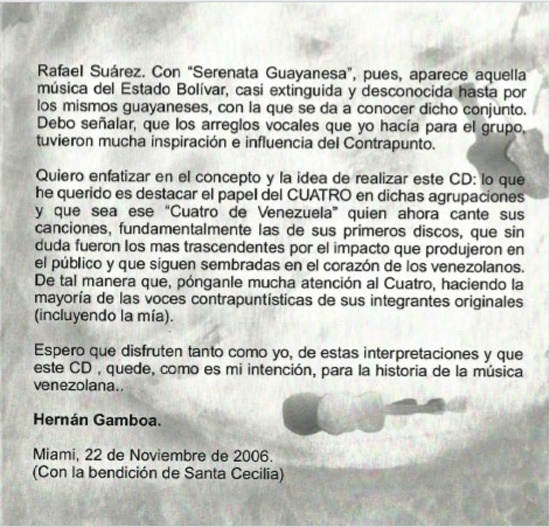 Rafael Suárez. Con "Serenata Guayanesa", pues, aparece aquella música del Estado Bolívar, casi extinguida y desconocida hasta por los mismos guayaneses, con la que se da a conocer dicho conjunto. Debo señalar, que los arreglos vocales que yo hacía para el grupo, tuvieron mucha inspiración e influencia del Contrapunto.

Quiero enfatizar en el concepto y la idea de realizar este CD: lo que he querido es destacar el papel del CUATRO en dichas agrupaciones y que sea ese "Cuatro de Venezuela" quien ahora cante sus canciones, fundamentalmente las de sus primeros discos, que sin duda fueron los mas trascendentes por el impacto que produjeron en el público y que siguen sembradas en el corazón de los venezolanos. De tal manera que, pónganle mucha atención al Cuatro, haciendo la mayoría de las voces contrapuntísticas de sus integrantes originales (incluyendo la mía).

Espero que disfruten tanto como yo, de estas interpretaciones y que este CD , quede, como es mi intención, para la historia de la música venezolana..

Hernán Gamboa.

Miami, 22 de Noviembre de 2006.
(Con la bendición de Santa Cecilia)